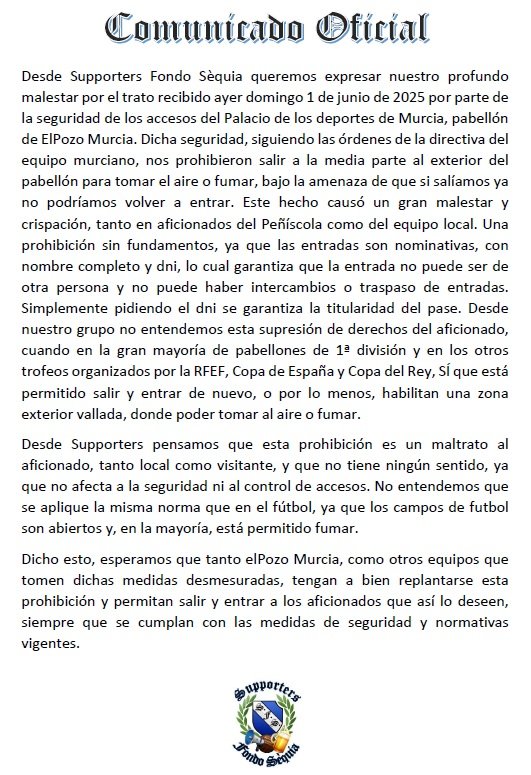 Comunicado Oficial

Desde Supporters Fondo Sèquia queremos expresar nuestro profundo malestar por el trato recibido ayer domingo 1 de junio de 2025 por parte de la seguridad de los accesos del Palacio de los deportes de Murcia, pabellón de ElPozo Murcia. Dicha seguridad, siguiendo las órdenes de la directiva del equipo murciano, nos prohibieron salir a la media parte al exterior del pabellón para tomar el aire o fumar, bajo la amenaza de que si salíamos ya no podríamos volver a entrar. Este hecho causó un gran malestar y crispación, tanto en aficionados del Peñíscola como del equipo local. Una prohibición sin fundamentos, ya que las entradas son nominativas, con nombre completo y dni, lo cual garantiza que la entrada no puede ser de otra persona y no puede haber intercambios o traspaso de entradas. Simplemente pidiendo el dni se garantiza la titularidad del pase. Desde nuestro grupo no entendemos esta supresión de derechos del aficionado, cuando en la gran mayoría de pabellones de 1ª división y en los otros trofeos organizados por la RFEF, Copa de España y Copa del Rey, SÍ que está permitido salir y entrar de nuevo, o por lo menos, habilitan una zona exterior vallada, donde poder tomar al aire o fumar.

Desde Supporters pensamos que esta prohibición es un maltrato al aficionado, tanto local como visitante, y que no tiene ningún sentido, ya que no afecta a la seguridad ni al control de accesos. No entendemos que se aplique la misma norma que en el fútbol, ya que los campos de futbol son abiertos y, en la mayoría, está permitido fumar.

Dicho esto, esperamos que tanto elPozo Murcia, como otros equipos que tomen dichas medidas desmesuradas, tengan a bien replantarse esta prohibición y permitan salir y entrar a los aficionados que así lo deseen, siempre que se cumplan con las medidas de seguridad y normativas vigentes.

Supporters
SFS
Fondo Sèquia